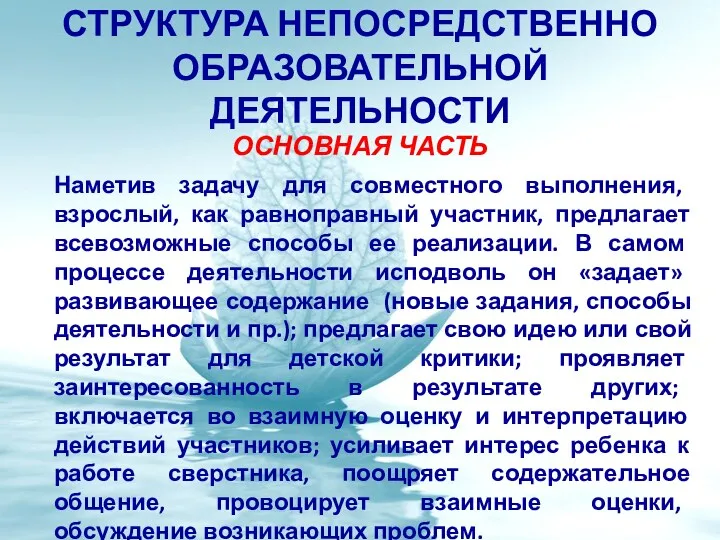 СТРУКТУРА НЕПОСРЕДСТВЕННО ОБРАЗОВАТЕЛЬНОЙ ДЕЯТЕЛЬНОСТИ

ОСНОВНАЯ ЧАСТЬ

Наметив задачу для совместного выполнения, взрослый, как равноправный участник, предлагает всевозможные способы ее реализации. В самом процессе деятельности исподволь он «задает» развивающее содержание (новые задания, способы деятельности и пр.); предлагает свою идею или свой результат для детской критики; проявляет заинтересованность в результате других; включается во взаимную оценку и интерпретацию действий участников; усиливает интерес ребенка к работе сверстника, поощряет содержательное общение, провоцирует взаимные оценки, обсуждение возникающих проблем.